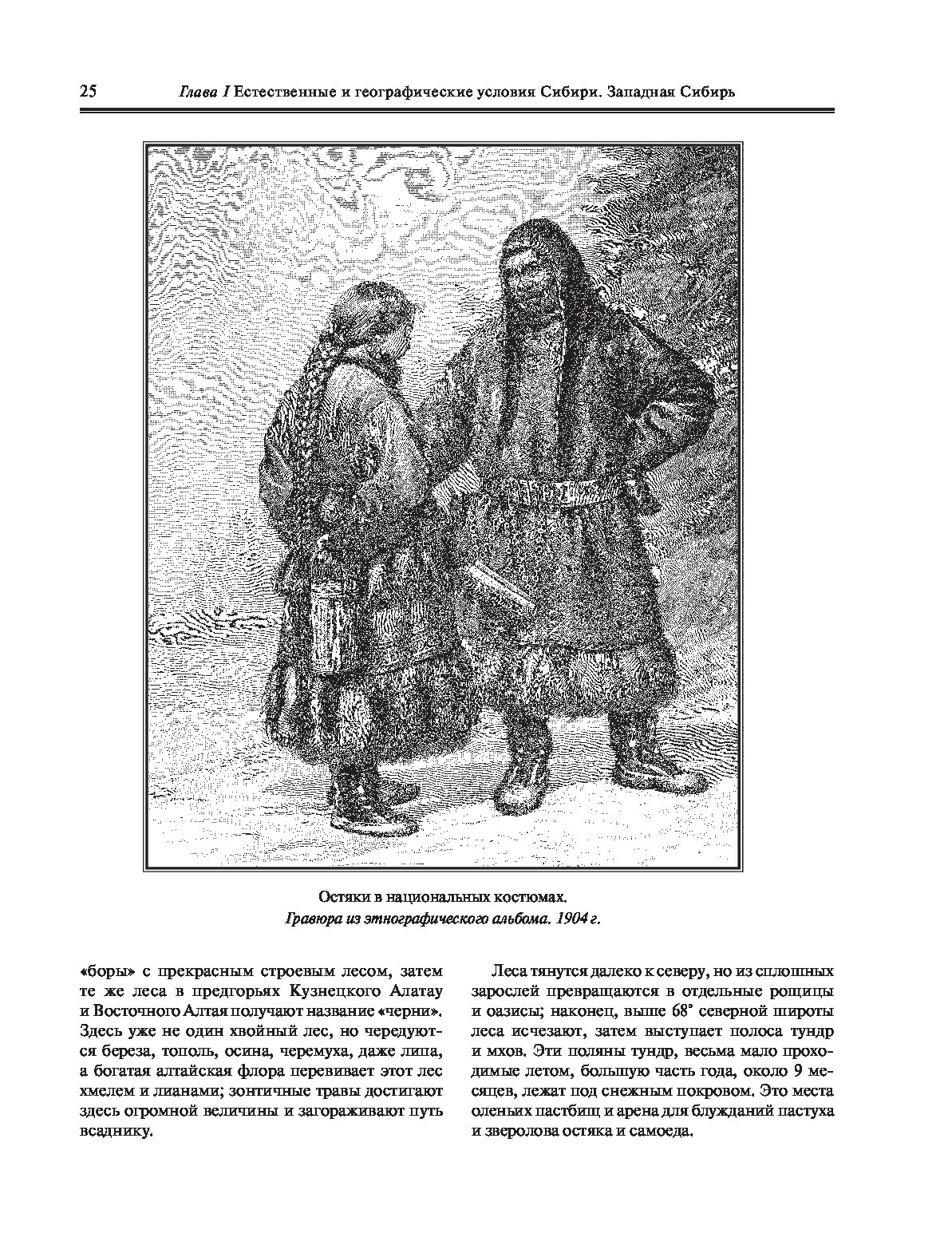 25 Глава I Естественные и географические условия Сибири. Западная Сибирь

Остяки в национальных костюмах.
Гравюра из этнографического альбома. 1904 г.

«боры» с прекрасным строевым лесом, затем те же леса в предгорьях Кузнецкого Алатау и Восточного Алтая получают название «черни». Здесь уже не один хвойный лес, но чередуются береза, тополь, осина, черемуха, даже липа, а богатая алтайская флора перевивает этот лес хмелем и лианами; зонтичные травы достигают здесь огромной величины и загораживают путь всаднику.

Леса тянутся далеко к северу, но из сплошных зарослей превращаются в отдельные рощицы и оазисы; наконец, выше 68° северной широты леса исчезают, затем выступает полоса тундр и мхов. Эти поляны тундр, весьма мало проходимые летом, большую часть года, около 9 месяцев, лежат под снежным покровом. Это места оленьих пастбищ и арена для блужданий пастуха и зверолова остяка и самоеда.